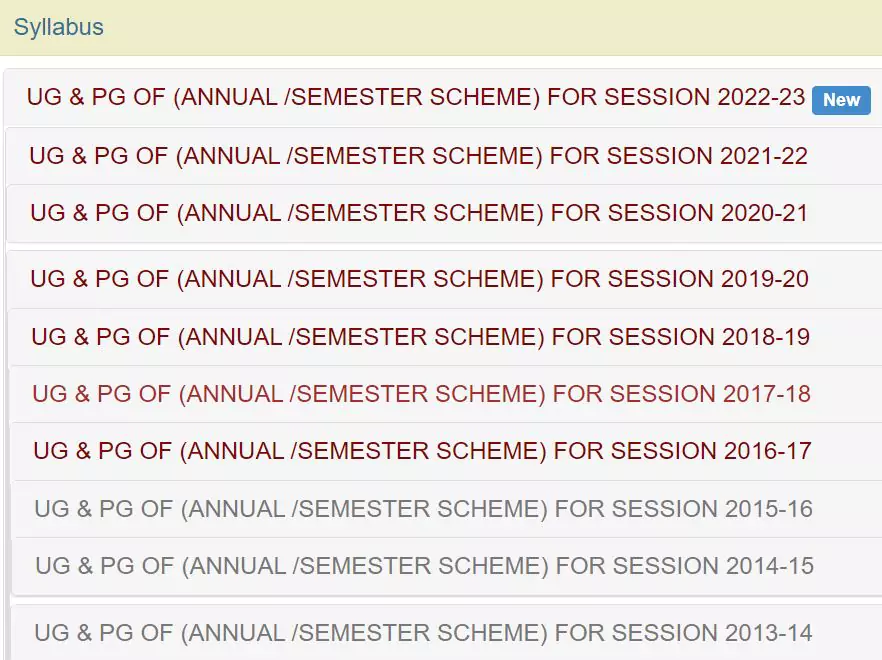 Syllabus

UG & PG OF (ANNUAL /SEMESTER SCHEME) FOR SESSION 2022-23 New

UG & PG OF (ANNUAL /SEMESTER SCHEME) FOR SESSION 2021-22

UG & PG OF (ANNUAL /SEMESTER SCHEME) FOR SESSION 2020-21

UG & PG OF (ANNUAL /SEMESTER SCHEME) FOR SESSION 2019-20

UG & PG OF (ANNUAL /SEMESTER SCHEME) FOR SESSION 2018-19

UG & PG OF (ANNUAL /SEMESTER SCHEME) FOR SESSION 2017-18

UG & PG OF (ANNUAL /SEMESTER SCHEME) FOR SESSION 2016-17

UG & PG OF (ANNUAL /SEMESTER SCHEME) FOR SESSION 2015-16

UG & PG OF (ANNUAL /SEMESTER SCHEME) FOR SESSION 2014-15

UG & PG OF (ANNUAL /SEMESTER SCHEME) FOR SESSION 2013-14